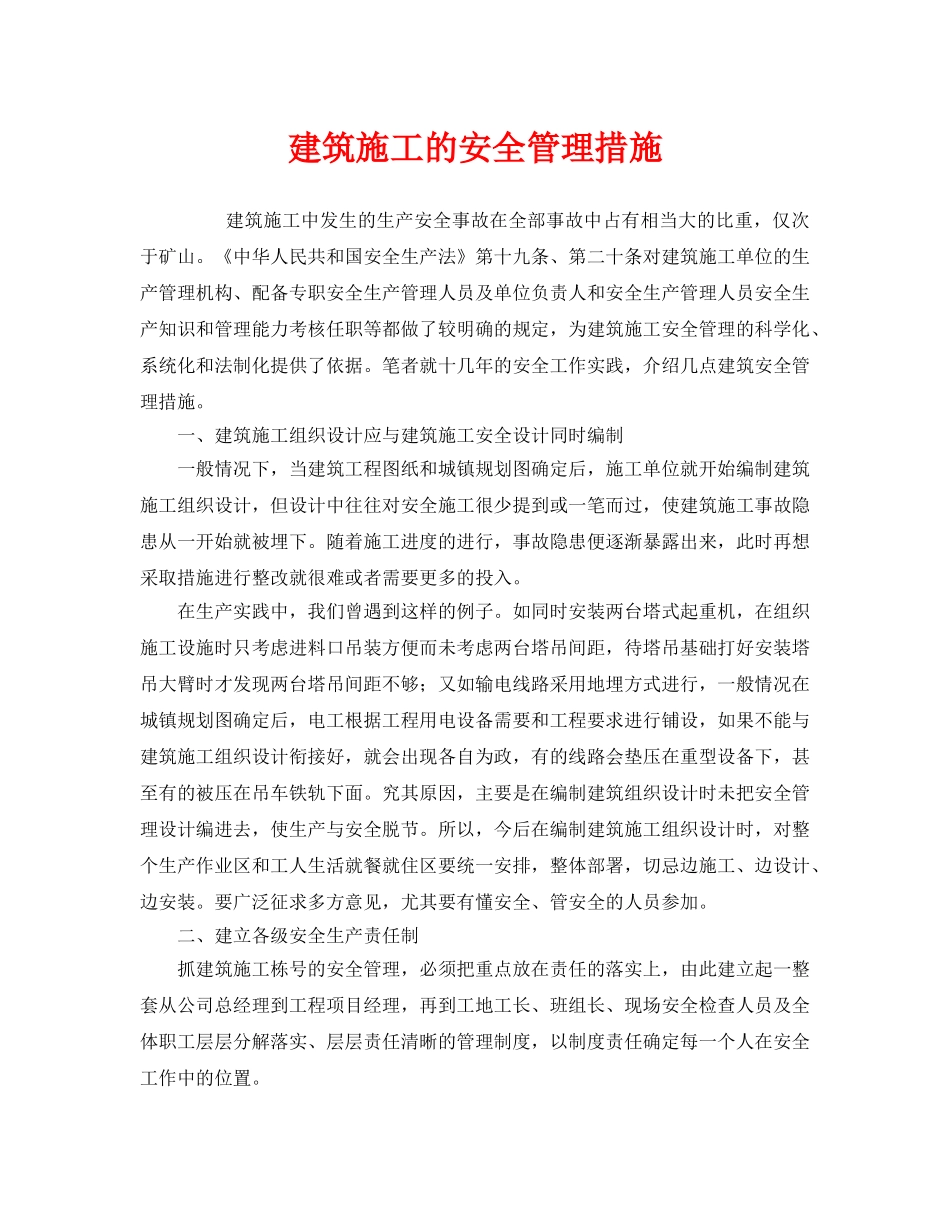 建筑施工的安全管理措施

建筑施工中发生的生产安全事故在全部事故中占有相当大的比重，仅次于矿山。《中华人民共和国安全生产法》第十九条、第二十条对建筑施工单位的生产管理机构、配备专职安全生产管理人员及单位负责人和安全生产管理人员安全生产知识和管理能力考核任职等都做了较明确的规定，为建筑施工安全管理的科学化、系统化和法制化提供了依据。笔者就十几年的安全工作实践，介绍几点建筑安全管理措施。

一、建筑施工组织设计应与建筑施工安全设计同时编制

一般情况下，当建筑工程图纸和城镇规划图确定后，施工单位就开始编制建筑施工组织设计，但设计中往往对安全施工很少提到或一笔而过，使建筑施工事故隐患从一开始就被埋下。随着施工进度的进行，事故隐患便逐渐暴露出来，此时再想采取措施进行整改就很难或者需要更多的投入。

在生产实践中，我们曾遇到这样的例子。如同时安装两台塔式起重机，在组织施工设施时只考虑进料口吊装方便而未考虑两台塔吊间距，待塔吊基础打好安装塔吊大臂时才发现两台塔吊间距不够；又如输电线路采用地埋方式进行，一般情况在城镇规划图确定后，电工根据工程用电设备需要和工程要求进行铺设，如果不能与建筑施工组织设计衔接好，就会出现各自为政，有的线路会垫压在重型设备下，甚至有的被压在吊车铁轨下面。究其原因，主要是在编制建筑组织设计时未把安全管理设计编进去，使生产与安全脱节。所以，今后在编制建筑施工组织设计时，对整个生产作业区和工人生活就餐就住区要统一安排，整体部署，切忌边施工、边设计、边安装。要广泛征求多方意见，尤其要有懂安全、管安全的人员参加。

二、建立各级安全生产责任制

抓建筑施工栋号的安全管理，必须把重点放在责任的落实上，由此建立起一整套从公司总经理到工程项目经理，再到工地工长、班组长、现场安全检查人员及全体职工层层分解落实、层层责任清晰的管理制度，以制度责任确定每一个人在安全工作中的位置。